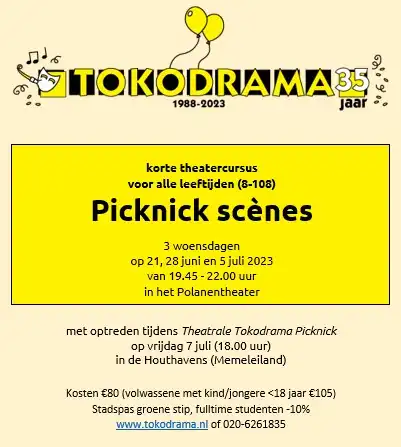 TOKODRAMA 35 jaar
1988-2023

korte theatercursus
voor alle leeftijden (8-108)

Picknick scènes

3 woensdagen
op 21, 28 juni en 5 juli 2023
van 19.45 - 22.00 uur
in het Polanentheater

met optreden tijdens Theatrale Tokodrama Picknick
op vrijdag 7 juli (18.00 uur)
in de Houthavens (Memeleiland)

Kosten €80 (volwassene met kind/jongere <18 jaar €105)
Stadspas groene stip, fulltime studenten -10%
www.tokodrama.nl of 020-6261835